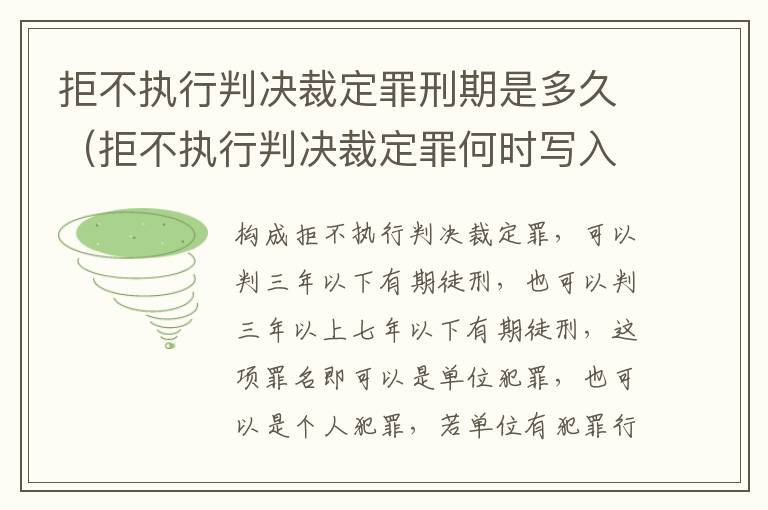 拒不执行判决裁定罪刑期是多久（拒不执行判决裁定罪何时写入

构成拒不执行判决裁定罪，可以判三年以下有期徒刑，也可以判三年以上七年以下有期徒刑，这项罪名即可以是单位犯罪，也可以是个人犯罪，若单位有犯罪行